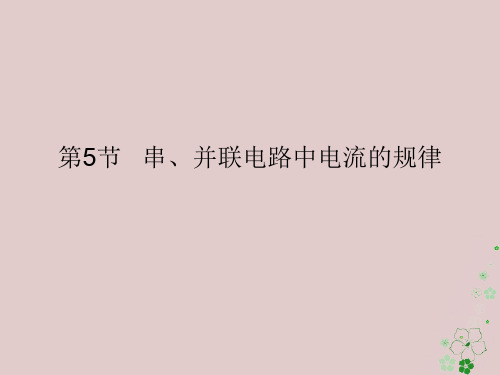 第5节　串、并联电路中电流的规律